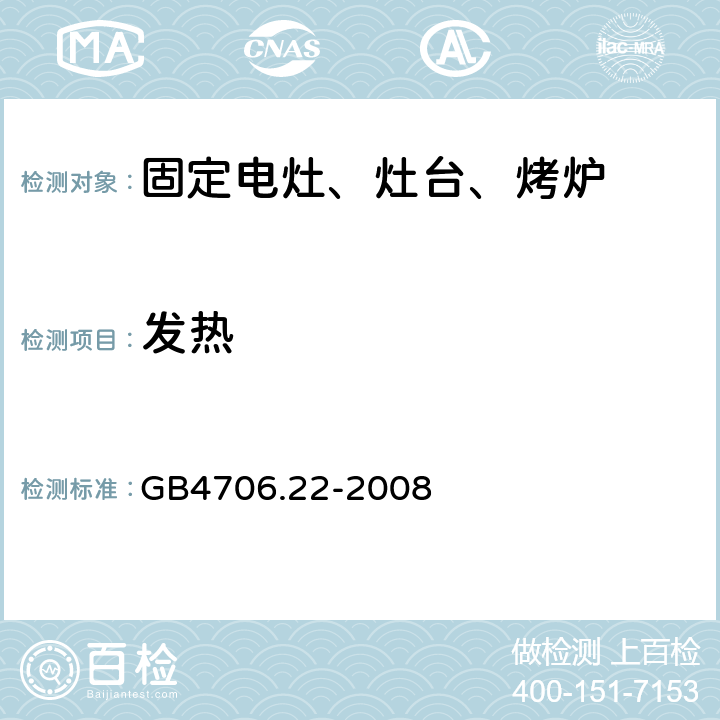 MA CNAS AC ilac-MRA

检测对象：固定电灶、灶台、烤炉

检测项目：发热

检测标准：GB4706.22-2008

百检 Baijiantest.com

做检测 上百检
400-151-7153